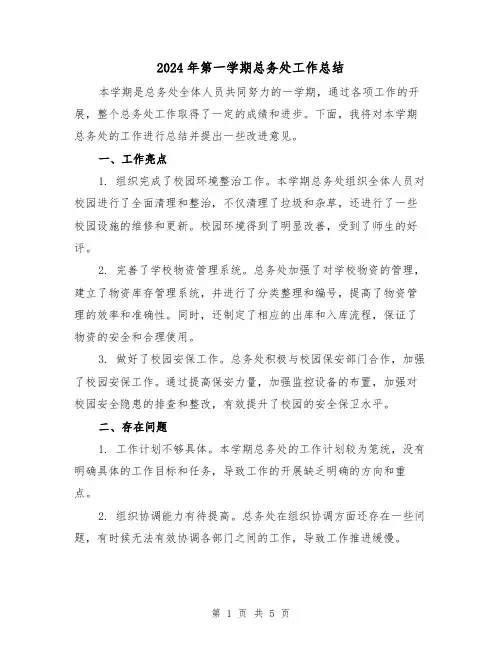 2024年第一学期总务处工作总结

本学期是总务处全体人员共同努力的一学期，通过各项工作的开展，整个总务处工作取得了一定的成绩和进步。下面，我将对本学期总务处的工作进行总结并提出一些改进意见。

一、工作亮点

1. 组织完成了校园环境整治工作。本学期总务处组织全体人员对校园进行了全面清理和整治，不仅清理了垃圾和杂草，还进行了一些校园设施的维修和更新。校园环境得到了明显改善，受到了师生的好评。

2. 完善了学校物资管理系统。总务处加强了对学校物资的管理，建立了物资库存管理系统，并进行了分类整理和编号，提高了物资管理的效率和准确性。同时，还制定了相应的出库和入库流程，保证了物资的安全和合理使用。

3. 做好了校园安保工作。总务处积极与校园保安部门合作，加强了校园安保工作。通过提高保安力量，加强监控设备的布置，加强对校园安全隐患的排查和整改，有效提升了校园的安全保卫水平。

二、存在问题

1. 工作计划不够具体。本学期总务处的工作计划较为笼统，没有明确具体的工作目标和任务，导致工作的开展缺乏明确的方向和重点。

2. 组织协调能力有待提高。总务处在组织协调方面还存在一些问题，有时候无法有效协调各部门之间的工作，导致工作推进缓慢。

第 1 页 共 5 页